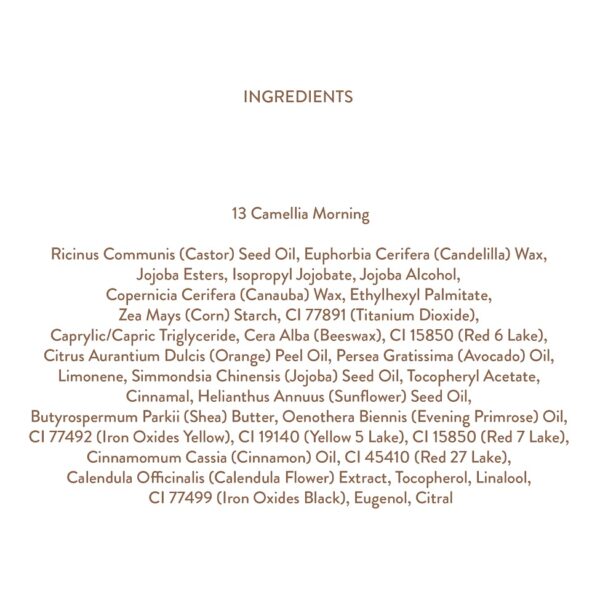 INGREDIENTS

13 Camellia Morning

Ricinus Communis (Castor) Seed Oil, Euphorbia Cerifera (Candelilla) Wax, Jojoba Esters, Isopropyl Jojobate, Jojoba Alcohol, Copernicia Cerifera (Canauba) Wax, Ethylhexyl Palmitate, Zea Mays (Corn) Starch, CI 77891 (Titanium Dioxide), Caprylic/Capric Triglyceride, Cera Alba (Beeswax), CI 15850 (Red 6 Lake), Citrus Aurantium Dulcis (Orange) Peel Oil, Persea Gratissima (Avocado) Oil, Limonene, Simmondsia Chinensis (Jojoba) Seed Oil, Tocopheryl Acetate, Cinnamal, Helianthus Annuus (Sunflower) Seed Oil, Butyrospermum Parkii (Shea) Butter, Oenothera Biennis (Evening Primrose) Oil, CI 77492 (Iron Oxides Yellow), CI 19140 (Yellow 5 Lake), CI 15850 (Red 7 Lake), Cinnamomum Cassia (Cinnamon) Oil, CI 45410 (Red 27 Lake), Calendula Officinalis (Calendula Flower) Extract, Tocopherol, Linalool, CI 77499 (Iron Oxides Black), Eugenol, Citral